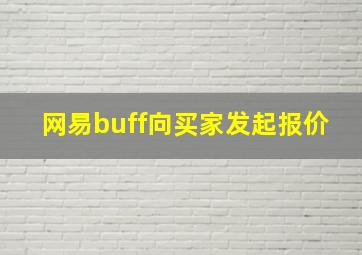 网易buff向买家发起报价